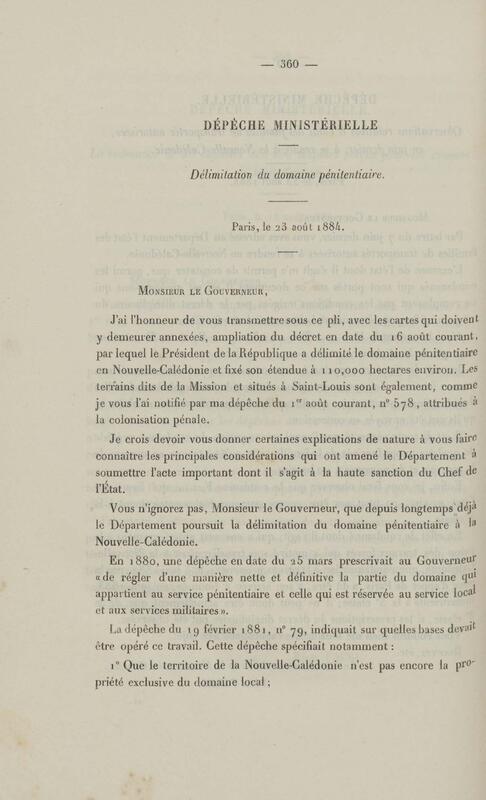 — 360 —

DÉPÊCHE MINISTÉRIELLE

Délimitation du domaine pénitentiaire.

Paris, le 23 août 1884.

Monsieur le Gouverneur,

J'ai l'honneur de vous transmettre sous ce pli, avec les cartes qui doivent y demeurer annexées, ampliation du décret en date du 16 août courant, par lequel le Président de la République a délimité le domaine pénitentiaire en Nouvelle-Calédonie et fixé son étendue à 110,000 hectares environ. Les terrains dits de la Mission et situés à Saint-Louis sont également, comme je vous l'ai notifié par ma dépêche du 1er août courant, n° 578, attribués à la colonisation pénale.

Je crois devoir vous donner certaines explications de nature à vous faire connaître les principales considérations qui ont amené le Département à soumettre l'acte important dont il s'agit à la haute sanction du Chef de l'État.

Vous n'ignorez pas, Monsieur le Gouverneur, que depuis longtemps déjà le Département poursuit la délimitation du domaine pénitentiaire à la Nouvelle-Calédonie.

En 1880, une dépêche en date du 25 mars prescrivait au Gouverneur «de régler d'une manière nette et définitive la partie du domaine qui appartient au service pénitentiaire et celle qui est réservée au service local et aux services militaires».

La dépêche du 19 février 1881, n° 79, indiquait sur quelles bases devait être opéré ce travail. Cette dépêche spécifiait notamment :

1° Que le territoire de la Nouvelle-Calédonie n'est pas encore la propriété exclusive du domaine local ;